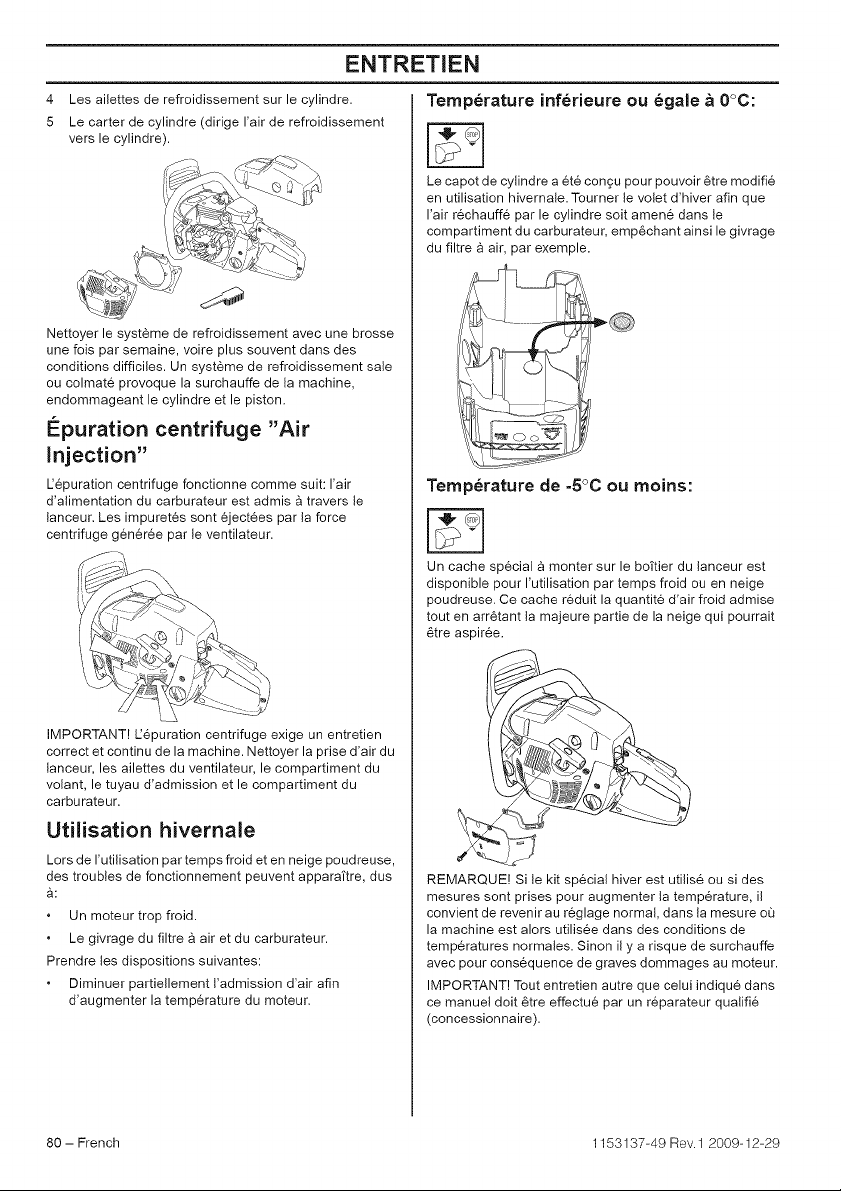 ENTRETIEN

4 Les ailettes de refroidissement sur le cylindre.

5 Le carter de cylindre (dirige l'air de refroidissement vers le cylindre).

Nettoyer le système de refroidissement avec une brosse une fois par semaine, voire plus souvent dans des conditions difficiles. Un système de refroidissement sale ou colmaté provoque la surchauffe de la machine, endommageant le cylindre et le piston.

Épuration centrifuge "Air Injection"

L'épuration centrifuge fonctionne comme suit: l'air d'alimentation du carburateur est admis à travers le lanceur. Les impuretés sont éjectées par la force centrifuge générée par le ventilateur.

IMPORTANT! L'épuration centrifuge exige un entretien correct et continu de la machine. Nettoyer la prise d'air du lanceur, les ailettes du ventilateur, le compartiment du volant, le tuyau d'admission et le compartiment du carburateur.

Utilisation hivernale

Lors de l'utilisation par temps froid et en neige poudreuse, des troubles de fonctionnement peuvent apparaître, dus à:

• Un moteur trop froid.

• Le givrage du filtre à air et du carburateur.

Prendre les dispositions suivantes:

• Diminuer partiellement l'admission d'air afin d'augmenter la température du moteur.

Température inférieure ou égale à 0°C:

STOP

Le capot de cylindre a été conçu pour pouvoir être modifié en utilisation hivernale. Tourner le volet d'hiver afin que l'air réchauffé par le cylindre soit amené dans le compartiment du carburateur, empêchant ainsi le givrage du filtre à air, par exemple.

Température de -5°C ou moins:

STOP

Un cache spécial à monter sur le boîtier du lanceur est disponible pour l'utilisation par temps froid ou en neige poudreuse. Ce cache réduit la quantité d'air froid admise tout en arrêtant la majeure partie de la neige qui pourrait être aspirée.

REMARQUE! Si le kit spécial hiver est utilisé ou si des mesures sont prises pour augmenter la température, il convient de revenir au réglage normal, dans la mesure où la machine est alors utilisée dans des conditions de températures normales. Sinon il y a risque de surchauffe avec pour conséquence de graves dommages au moteur.

IMPORTANT! Tout entretien autre que celui indiqué dans ce manuel doit être effectué par un réparateur qualifié (concessionnaire).

80 – French

1153137-49 Rev. 1 2009-12-29